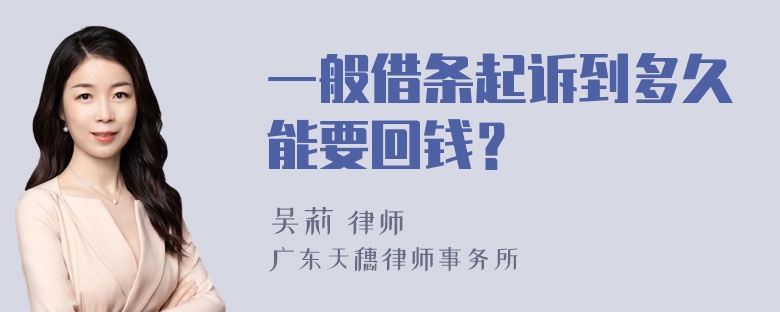 一般借条起诉到多久能要回钱？

吴莉 律师
广东天穗律师事务所